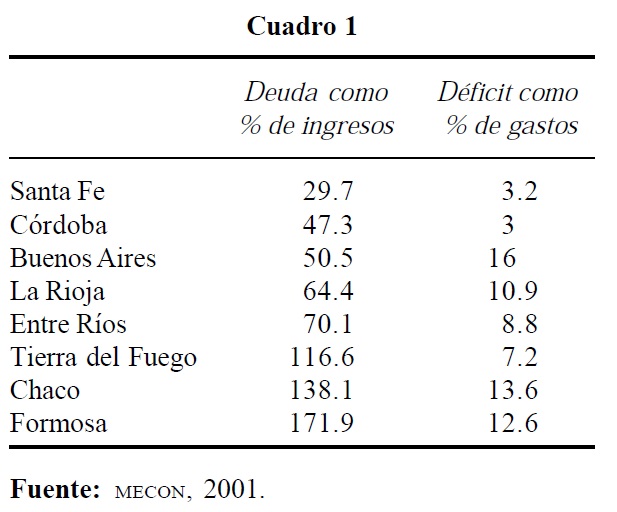 Cuadro 1

| | Deuda como % de ingresos | Déficit como % de gastos |
|---|---|---|
| Santa Fe | 29.7 | 3.2 |
| Córdoba | 47.3 | 3 |
| Buenos Aires | 50.5 | 16 |
| La Rioja | 64.4 | 10.9 |
| Entre Ríos | 70.1 | 8.8 |
| Tierra del Fuego | 116.6 | 7.2 |
| Chaco | 138.1 | 13.6 |
| Formosa | 171.9 | 12.6 |

Fuente: MECON, 2001.